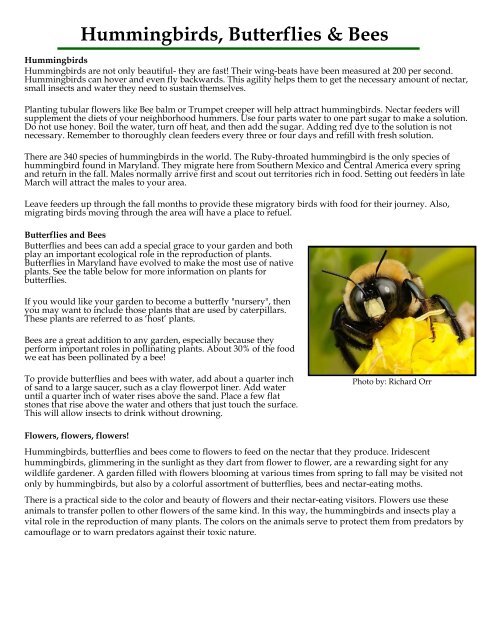 Hummingbirds, Butterflies & Bees

Hummingbirds
Hummingbirds are not only beautiful- they are fast! Their wing-beats have been measured at 200 per second. Hummingbirds can hover and even fly backwards. This agility helps them to get the necessary amount of nectar, small insects and water they need to sustain themselves.

Planting tubular flowers like Bee balm or Trumpet creeper will help attract hummingbirds. Nectar feeders will supplement the diets of your neighborhood hummers. Use four parts water to one part sugar to make a solution. Do not use honey. Boil the water, turn off heat, and then add the sugar. Adding red dye to the solution is not necessary. Remember to thoroughly clean feeders every three or four days and refill with fresh solution.

There are 340 species of hummingbirds in the world. The Ruby-throated hummingbird is the only species of hummingbird found in Maryland. They migrate here from Southern Mexico and Central America every spring and return in the fall. Males normally arrive first and scout out territories rich in food. Setting out feeders in late March will attract the males to your area.

Leave feeders up through the fall months to provide these migratory birds with food for their journey. Also, migrating birds moving through the area will have a place to refuel.

Butterflies and Bees
Butterflies and bees can add a special grace to your garden and both play an important ecological role in the reproduction of plants. Butterflies in Maryland have evolved to make the most use of native plants. See the table below for more information on plants for butterflies.

If you would like your garden to become a butterfly "nursery", then you may want to include those plants that are used by caterpillars. These plants are referred to as 'host' plants.

Bees are a great addition to any garden, especially because they perform important roles in pollinating plants. About 30% of the food we eat has been pollinated by a bee!

To provide butterflies and bees with water, add about a quarter inch of sand to a large saucer, such as a clay flowerpot liner. Add water until a quarter inch of water rises above the sand. Place a few flat stones that rise above the water and others that just touch the surface. This will allow insects to drink without drowning.

Photo by: Richard Orr

Flowers, flowers, flowers!

Hummingbirds, butterflies and bees come to flowers to feed on the nectar that they produce. Iridescent hummingbirds, glimmering in the sunlight as they dart from flower to flower, are a rewarding sight for any wildlife gardener. A garden filled with flowers blooming at various times from spring to fall may be visited not only by hummingbirds, but also by a colorful assortment of butterflies, bees and nectar-eating moths.

There is a practical side to the color and beauty of flowers and their nectar-eating visitors. Flowers use these animals to transfer pollen to other flowers of the same kind. In this way, the hummingbirds and insects play a vital role in the reproduction of many plants. The colors on the animals serve to protect them from predators by camouflage or to warn predators against their toxic nature.